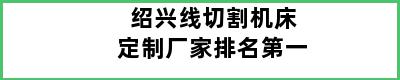 绍兴线切割机床
定制厂家排名第一